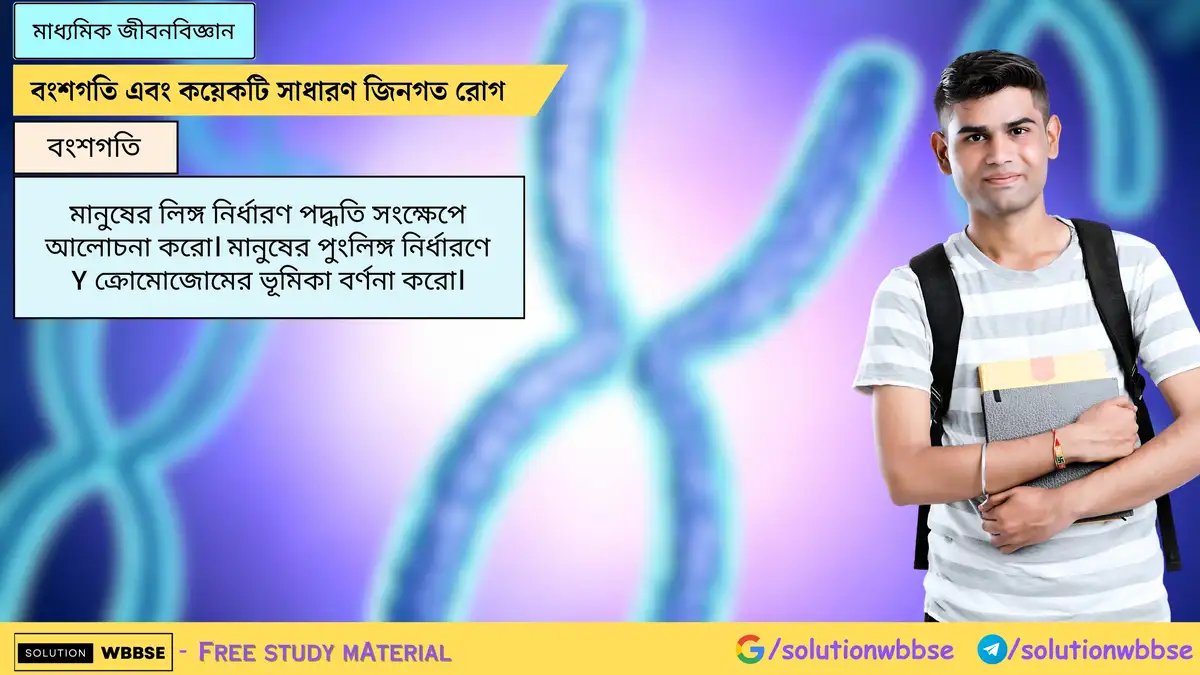 মাধ্যমিক জীবনবিজ্ঞান

বংশগতি এবং কয়েকটি সাধারণ জিনগত রোগ

বংশগতি

মানুষের লিঙ্গ নির্ধারণ পদ্ধতি সংক্ষেপে আলোচনা করো। মানুষের পুংলিঙ্গ নির্ধারণে Y ক্রোমোজোমের ভূমিকা বর্ণনা করো।

SOLUTION WBBSE - FREE STUDY MATERIAL

/solutionwbbse /solutionwbbse